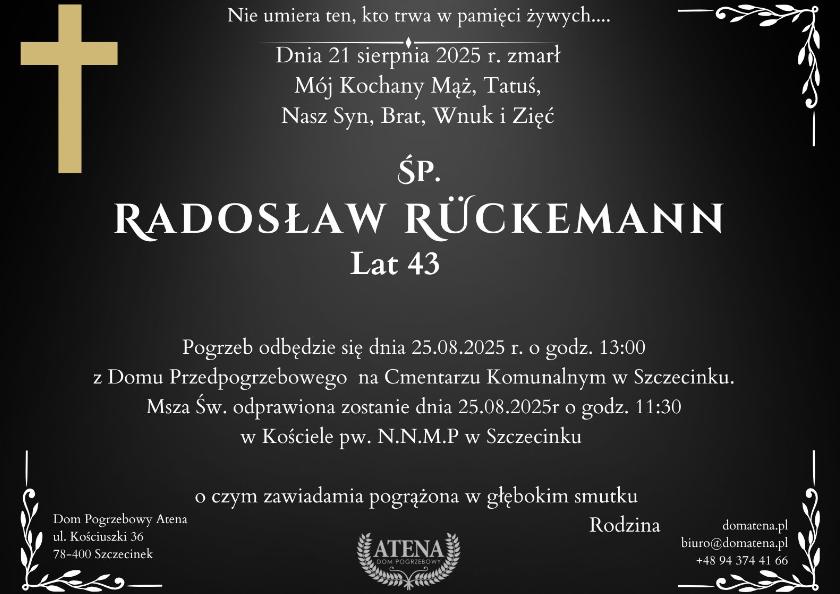 Nie umiera ten, kto trwa w pamięci żywych....

Dnia 21 sierpnia 2025 r. zmarł
Mój Kochany Mąż, Tatuś,
Nasz Syn, Brat, Wnuk i Zięć

ŚP.
RADOSŁAW RÜCKEMANN
Lat 43

Pogrzeb odbędzie się dnia 25.08.2025 r. o godz. 13:00
z Domu Przedpogrzebowego na Cmentarzu Komunalnym w Szczecinku.
Msza Św. odprawiona zostanie dnia 25.08.2025r o godz. 11:30
w Kościele pw. N.N.M.P w Szczecinku

o czym zawiadamia pogrążona w głębokim smutku
Rodzina

Dom Pogrzebowy Atena
ul. Kościuszki 36
78-400 Szczecinek

ATENA
DOM POGRZEBOWY

domatena.pl
biuro@domatena.pl
+48 94 374 41 66